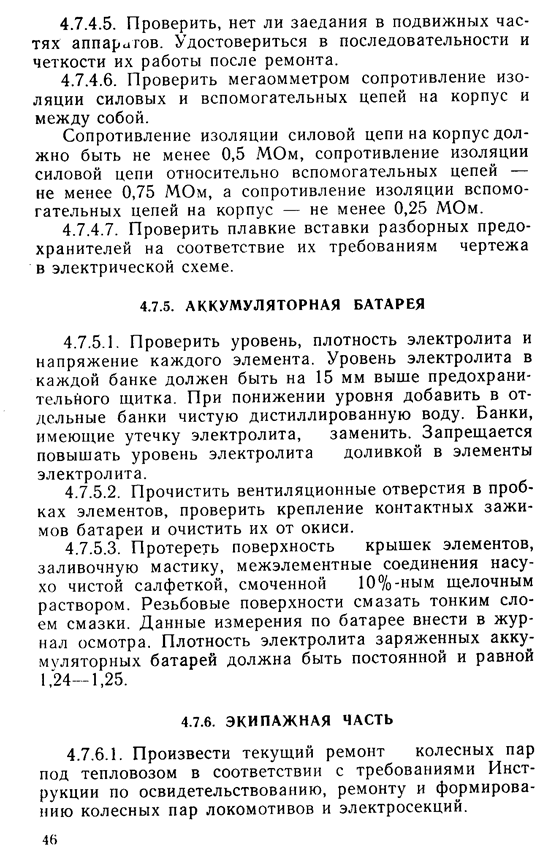 4.7.4.5. Проверить, нет ли заедания в подвижных частях аппаратов. Удостовериться в последовательности и четкости их работы после ремонта.

4.7.4.6. Проверить мегаомметром сопротивление изоляции силовых и вспомогательных цепей на корпус и между собой.

Сопротивление изоляции силовой цепи на корпус должно быть не менее 0,5 МОм, сопротивление изоляции силовой цепи относительно вспомогательных цепей — не менее 0,75 МОм, а сопротивление изоляции вспомогательных цепей на корпус — не менее 0,25 МОм.

4.7.4.7. Проверить плавкие вставки разборных предохранителей на соответствие их требованиям чертежа в электрической схеме.

4.7.5. АККУМУЛЯТОРНАЯ БАТАРЕЯ

4.7.5.1. Проверить уровень, плотность электролита и напряжение каждого элемента. Уровень электролита в каждой банке должен быть на 15 мм выше предохранительного щитка. При понижении уровня добавить в отдельные банки чистую дистиллированную воду. Банки, имеющие утечку электролита, заменить. Запрещается повышать уровень электролита доливкой в элементы электролита.

4.7.5.2. Прочистить вентиляционные отверстия в пробках элементов, проверить крепление контактных зажимов батареи и очистить их от окиси.

4.7.5.3. Протереть поверхность крышек элементов, заливочную мастику, межэлементные соединения насухо чистой салфеткой, смоченной 10%-ным щелочным раствором. Резьбовые поверхности смазать тонким слоем смазки. Данные измерения по батарее внести в журнал осмотра. Плотность электролита заряженных аккумуляторных батарей должна быть постоянной и равной 1,24—1,25.

4.7.6. ЭКИПАЖНАЯ ЧАСТЬ

4.7.6.1. Произвести текущий ремонт колесных пар под тепловозом в соответствии с требованиями Инструкции по освидетельствованию, ремонту и формированию колесных пар локомотивов и электросекций.

46